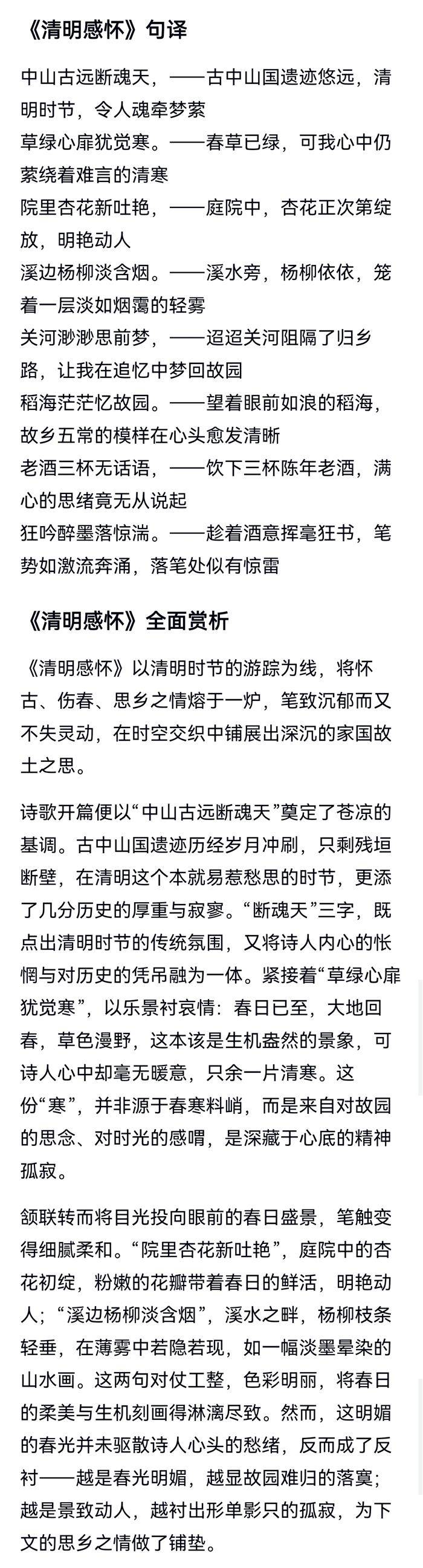 《清明感怀》句译

中山古远断魂天，——古中山国遗迹悠远，清明时节，令人魂牵梦萦
草绿心扉犹觉寒。——春草已绿，可我心中仍萦绕着难言的清寒
院里杏花新吐艳，——庭院中，杏花正次第绽放，明艳动人
溪边杨柳淡含烟。——溪水旁，杨柳依依，笼着一层淡如烟霭的轻雾
关河渺渺思前梦，——迢迢关河阻隔了归乡路，让我在追忆中梦回故园
稻海茫茫忆故园。——望着眼前如浪的稻海，故乡五常的模样在心头愈发清晰
老酒三杯无话语，——饮下三杯陈年老酒，满心的思绪竟无从说起
狂吟醉墨落惊湍。——趁着酒意挥毫狂书，笔势如激流奔涌，落笔处似有惊雷

《清明感怀》全面赏析

《清明感怀》以清明时节的游踪为线，将怀古、伤春、思乡之情熔于一炉，笔致沉郁而又不失灵动，在时空交织中铺展出深沉的家国故土之思。

诗歌开篇便以“中山古远断魂天”奠定了苍凉的基调。古中山国遗迹历经岁月冲刷，只剩残垣断壁，在清明这个本就易惹愁思的时节，更添了几分历史的厚重与寂寥。“断魂天”三字，既点出清明时节的传统氛围，又将诗人内心的怅惘与对历史的凭吊融为一体。紧接着“草绿心扉犹觉寒”，以乐景衬哀情：春日已至，大地回春，草色漫野，这本该是生机盎然的景象，可诗人心中却毫无暖意，只余一片清寒。这份“寒”，并非源于春寒料峭，而是来自对故园的思念、对时光的感喟，是深藏于心底的精神孤寂。

颔联转而将目光投向眼前的春日盛景，笔触变得细腻柔和。“院里杏花新吐艳”，庭院中的杏花初绽，粉嫩的花瓣带着春日的鲜活，明艳动人；“溪边杨柳淡含烟”，溪水之畔，杨柳枝条轻垂，在薄雾中若隐若现，如一幅淡墨晕染的山水画。这两句对仗工整，色彩明丽，将春日的柔美与生机刻画得淋漓尽致。然而，这明媚的春光并未驱散诗人心头的愁绪，反而成了反衬——越是春光明媚，越显故园难归的落寞；越是景致动人，越衬出形单影只的孤寂，为下文的思乡之情做了铺垫。